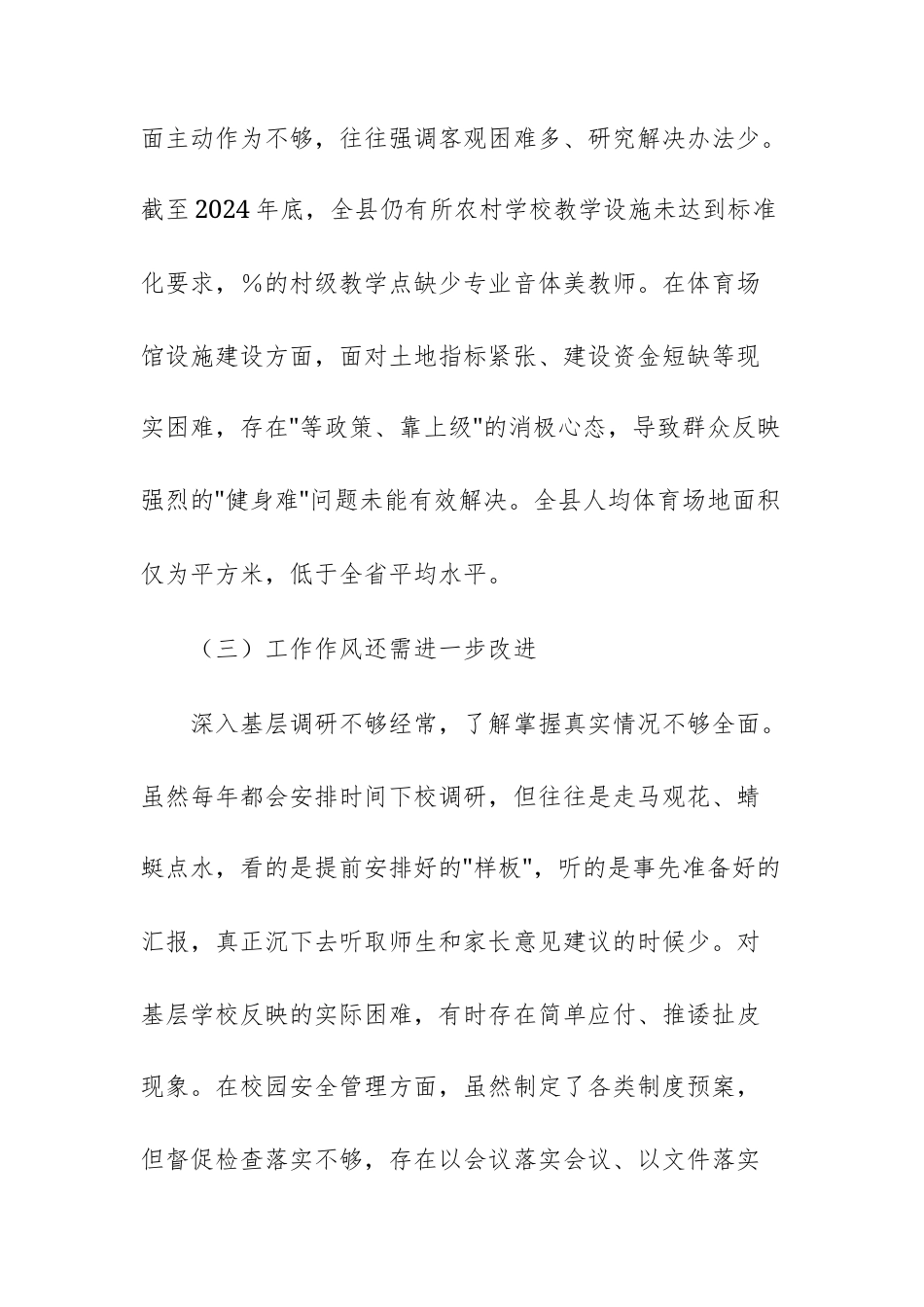 面主动作为不够，往往强调客观困难多、研究解决办法少。截至2024年底，全县仍有所农村学校教学设施未达到标准化要求，%的村级教学点缺少专业音体美教师。在体育场馆设施建设方面，面对土地指标紧张、建设资金短缺等现实困难，存在"等政策、靠上级"的消极心态，导致群众反映强烈的"健身难"问题未能有效解决。全县人均体育场地面积仅为平方米，低于全省平均水平。

（三）工作作风还需进一步改进

深入基层调研不够经常，了解掌握真实情况不够全面。虽然每年都会安排时间下校调研，但往往是走马观花、蜻蜓点水，看的是提前安排好的"样板"，听的是事先准备好的汇报，真正沉下去听取师生和家长意见建议的时候少。对基层学校反映的实际困难，有时存在简单应付、推诿扯皮现象。在校园安全管理方面，虽然制定了各类制度预案，但督促检查落实不够，存在以会议落实会议、以文件落实